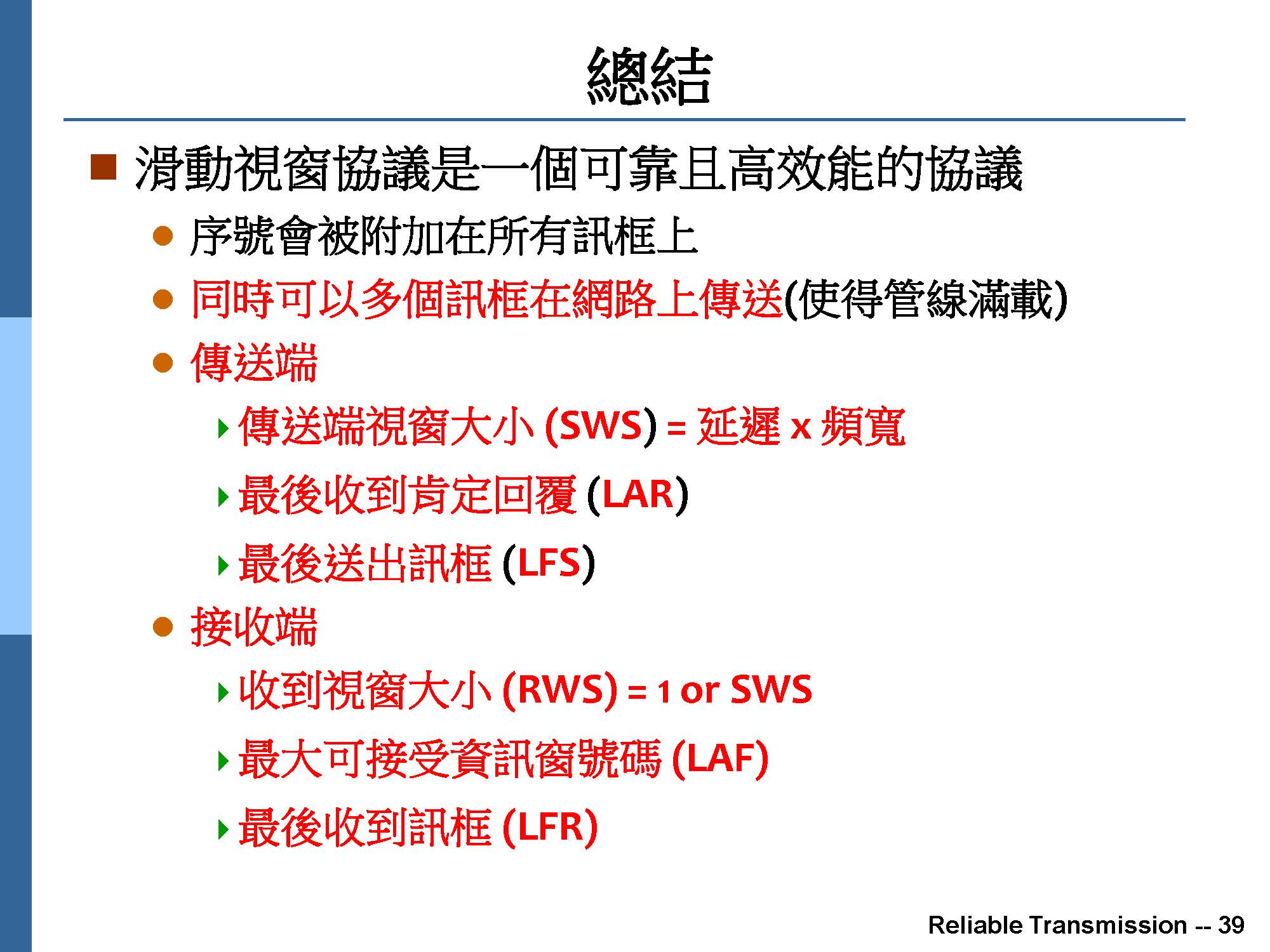 總結

滑動視窗協議是一個可靠且高效能的協議

序號會被附加在所有訊框上

同時可以多個訊框在網路上傳送(使得管線滿載)

傳送端

傳送端視窗大小 (SWS) = 延遲 x 頻寬

最後收到肯定回覆 (LAR)

最後送出訊框 (LFS)

接收端

收到視窗大小 (RWS) = 1 or SWS

最大可接受資訊窗號碼 (LAF)

最後收到訊框 (LFR)

Reliable Transmission -- 39